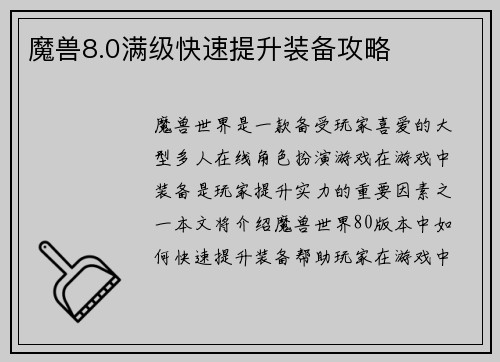 魔兽8.0满级快速提升装备攻略

魔兽世界是一款备受玩家喜爱的大型多人在线角色扮演游戏在游戏中装备是玩家提升实力的重要因素之一本文将介绍魔兽世界80版本中如何快速提升装备帮助玩家在游戏中